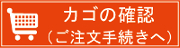 カゴの確認
（ご注文手続きへ）